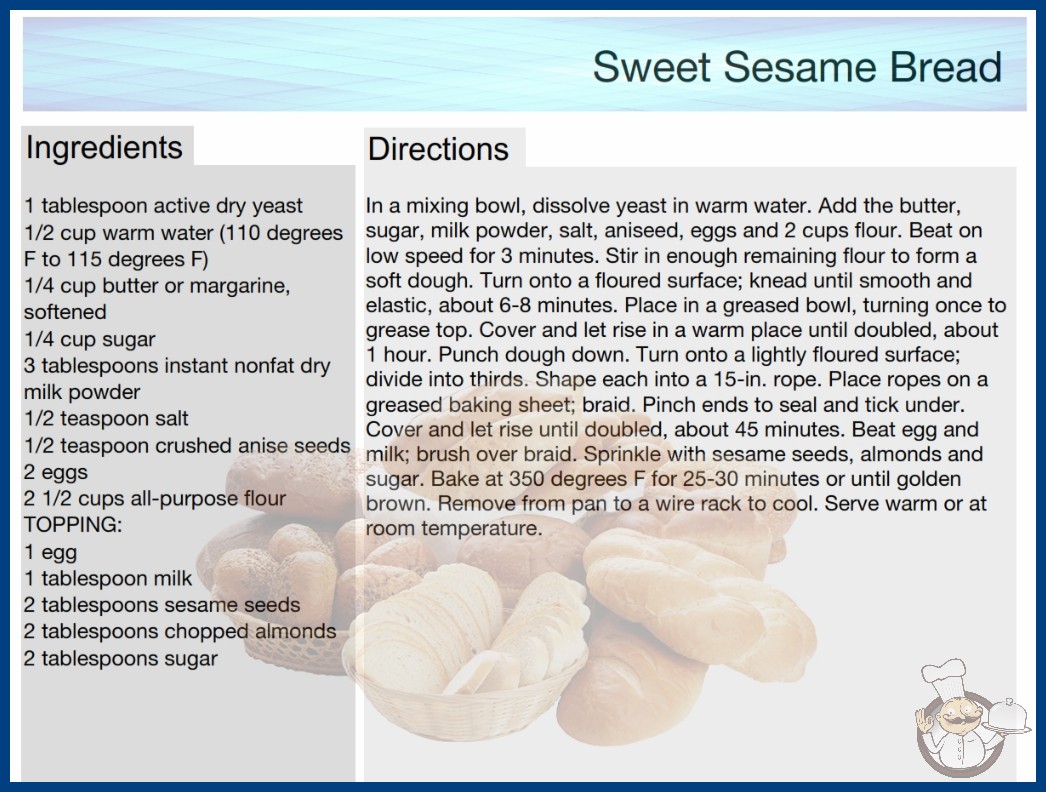 Sweet Sesame Bread

Ingredients

1 tablespoon active dry yeast
1/2 cup warm water (110 degrees F to 115 degrees F)
1/4 cup butter or margarine, softened
1/4 cup sugar
3 tablespoons instant nonfat dry milk powder
1/2 teaspoon salt
1/2 teaspoon crushed anise seeds
2 eggs
2 1/2 cups all-purpose flour
TOPPING:
1 egg
1 tablespoon milk
2 tablespoons sesame seeds
2 tablespoons chopped almonds
2 tablespoons sugar

Directions

In a mixing bowl, dissolve yeast in warm water. Add the butter, sugar, milk powder, salt, aniseed, eggs and 2 cups flour. Beat on low speed for 3 minutes. Stir in enough remaining flour to form a soft dough. Turn onto a floured surface; knead until smooth and elastic, about 6-8 minutes. Place in a greased bowl, turning once to grease top. Cover and let rise in a warm place until doubled, about 1 hour. Punch dough down. Turn onto a lightly floured surface; divide into thirds. Shape each into a 15-in. rope. Place ropes on a greased baking sheet; braid. Pinch ends to seal and tick under. Cover and let rise until doubled, about 45 minutes. Beat egg and milk; brush over braid. Sprinkle with sesame seeds, almonds and sugar. Bake at 350 degrees F for 25-30 minutes or until golden brown. Remove from pan to a wire rack to cool. Serve warm or at room temperature.